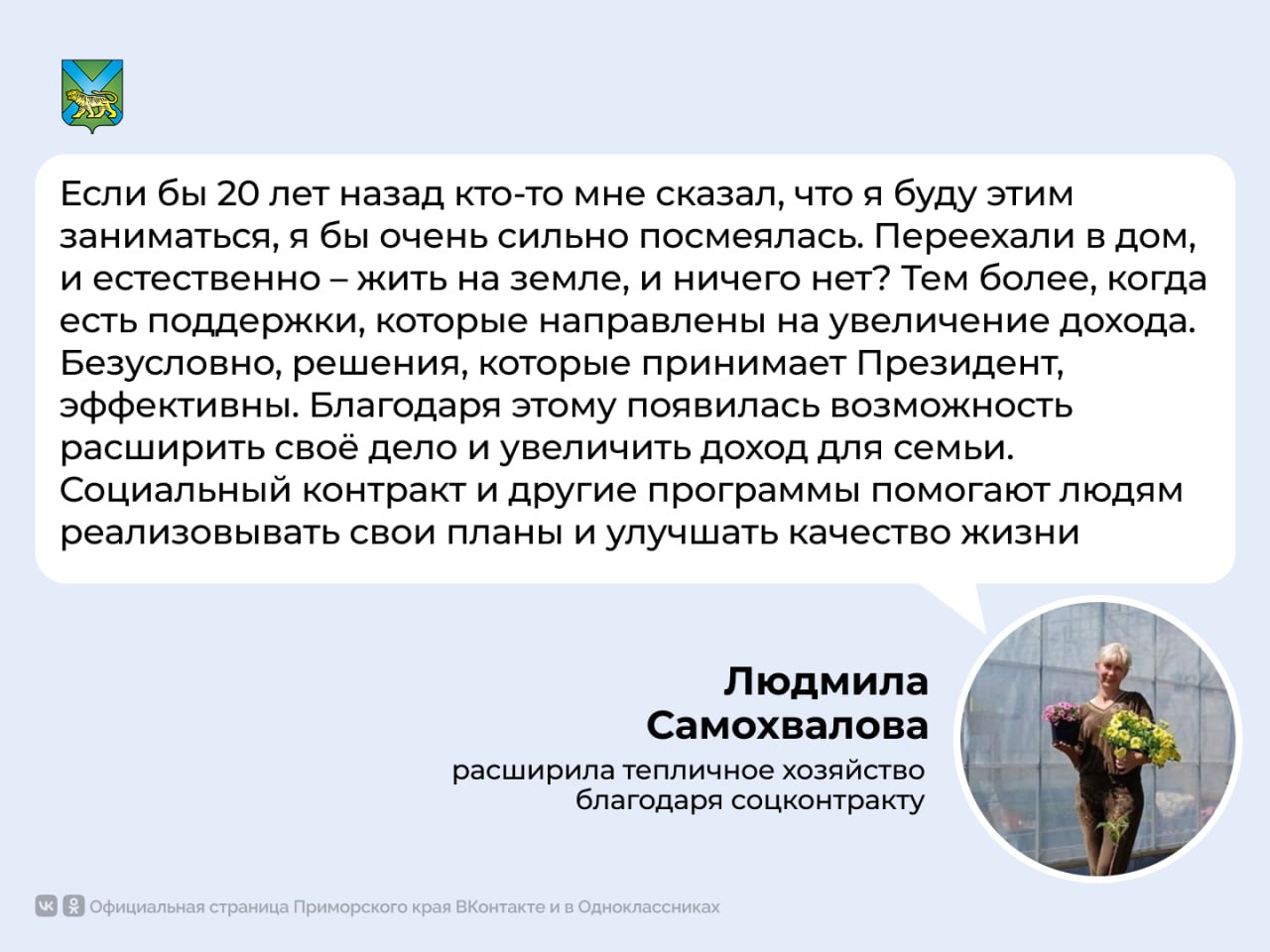 Если бы 20 лет назад кто-то мне сказал, что я буду этим заниматься, я бы очень сильно посмеялась. Переехали в дом, и естественно – жить на земле, и ничего нет? Тем более, когда есть поддержки, которые направлены на увеличение дохода. Безусловно, решения, которые принимает Президент, эффективны. Благодаря этому появилась возможность расширить своё дело и увеличить доход для семьи. Социальный контракт и другие программы помогают людям реализовывать свои планы и улучшать качество жизни

Людмила Самохвалова

расширила тепличное хозяйство благодаря соцконтракту

Официальная страница Приморского края ВКонтакте и в Одноклассниках